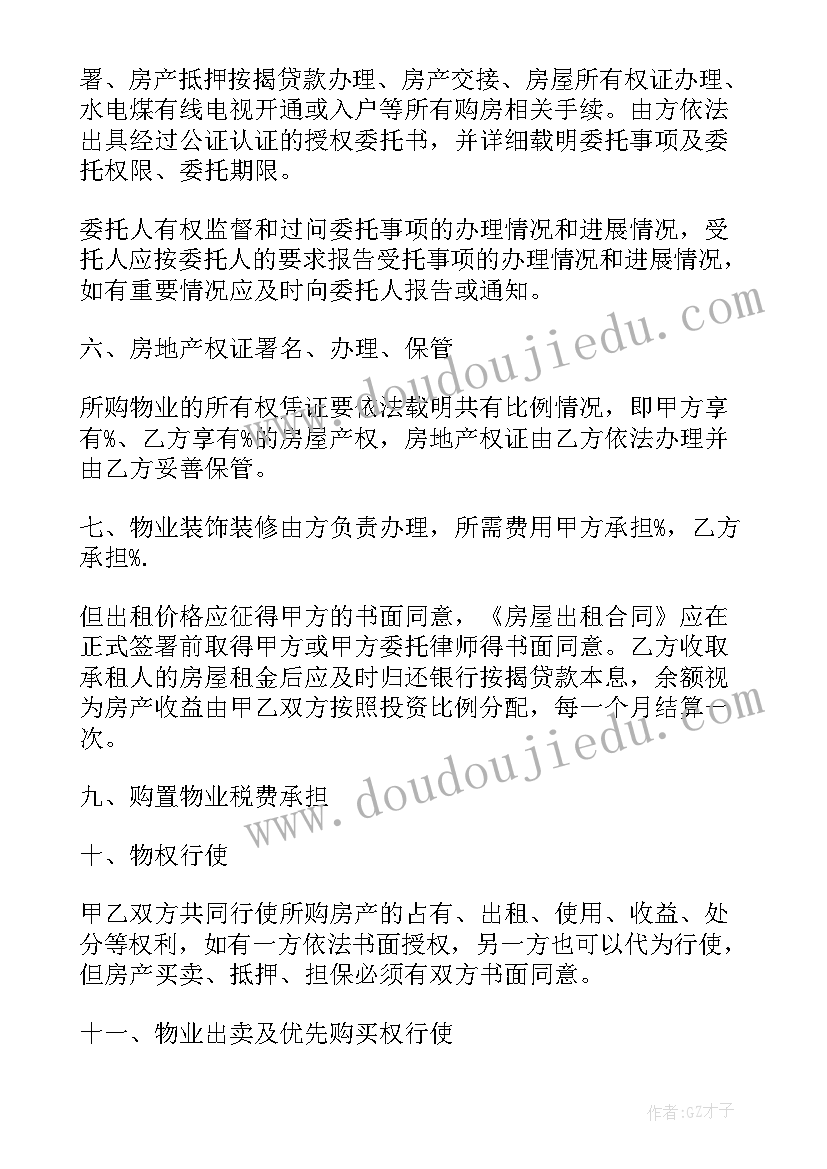 署、房产抵押按揭贷款办理、房产交接、房屋所有权证办理、水电煤有线电视开通或入户等所有购房相关手续。由方依法出具经过公证认证的授权委托书，并详细载明委托事项及委托权限、委托期限。

委托人有权监督和过问委托事项的办理情况和进展情况，受托人应按委托人的要求报告受托事项的办理情况和进展情况，如有重要情况应及时向委托人报告或通知。

六、房地产权证署名、办理、保管

所购物业的所有权凭证要依法载明共有比例情况，即甲方享有%、乙方享有%的房屋产权，房地产权证由乙方依法办理并由乙方妥善保管。

七、物业装饰装修由方负责办理，所需费用甲方承担%，乙方承担%.

但出租价格应征得甲方的书面同意，《房屋出租合同》应在正式签署前取得甲方或甲方委托律师得书面同意。乙方收取承租人的房屋租金后应及时归还银行按揭贷款本息，余额视为房产收益由甲乙双方按照投资比例分配，每一个月结算一次。

九、购置物业税费承担

十、物权行使

甲乙双方共同行使所购房产的占有、出租、使用、收益、处分等权利，如有一方依法书面授权，另一方也可以代为行使，但房产买卖、抵押、担保必须有双方书面同意。

十一、物业出卖及优先购买权行使

www.doudoujiedu.com

www.doudoujiedu.com

作者:GZ才子